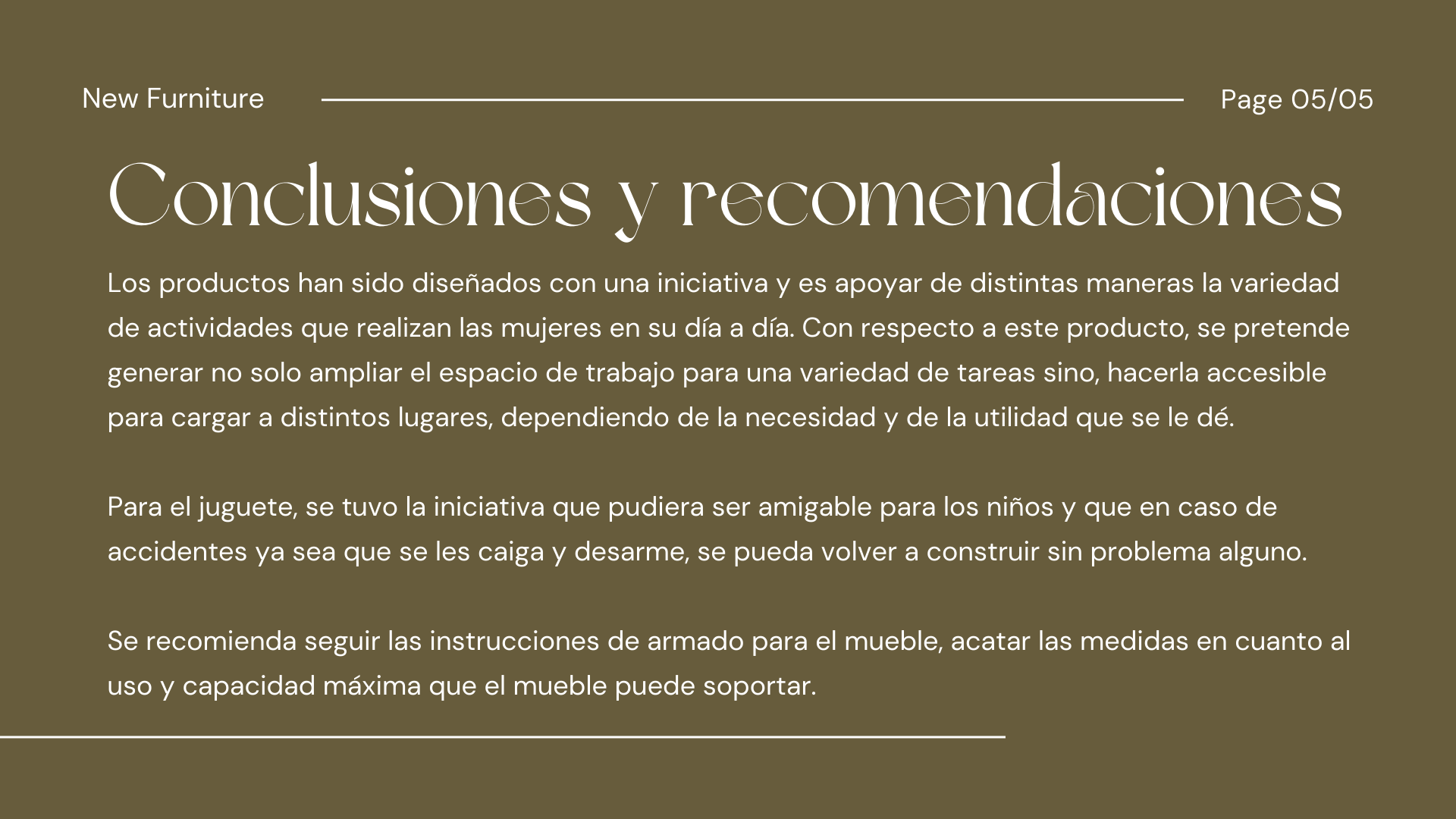 New Furniture

Page 05/05

Conclusiones y recomendaciones

Los productos han sido diseñados con una iniciativa y es apoyar de distintas maneras la variedad de actividades que realizan las mujeres en su día a día. Con respecto a este producto, se pretende generar no solo ampliar el espacio de trabajo para una variedad de tareas sino, hacerla accesible para cargar a distintos lugares, dependiendo de la necesidad y de la utilidad que se le dé.

Para el juguete, se tuvo la iniciativa que pudiera ser amigable para los niños y que en caso de accidentes ya sea que se les caiga y desarme, se pueda volver a construir sin problema alguno.

Se recomienda seguir las instrucciones de armado para el mueble, acatar las medidas en cuanto al uso y capacidad máxima que el mueble puede soportar.